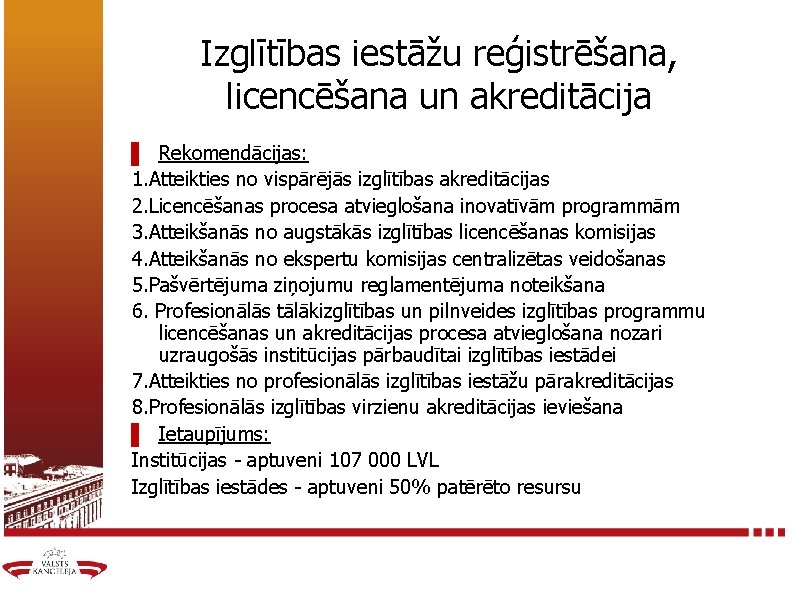 Izglītības iestāžu reģistrēšana, licencēšana un akreditācija

Rekomendācijas:

1.Atteikties no vispārējās izglītības akreditācijas

2.Licencēšanas procesa atvieglošana inovatīvām programmām

3.Atteikšanās no augstākās izglītības licencēšanas komisijas

4.Atteikšanās no ekspertu komisijas centralizētas veidošanas

5.Pašvērtējuma ziņojumu reglamentējuma noteikšana

6. Profesionālās tālākizglītības un pilnveides izglītības programmu licencēšanas un akreditācijas procesa atvieglošana nozari uzraugošās institūcijas pārbaudītai izglītības iestādei

7.Atteikties no profesionālās izglītības iestāžu pārakreditācijas

8.Profesionālās izglītības virzienu akreditācijas ieviešana

Ietaupījums:

Institūcijas - aptuveni 107 000 LVL

Izglītības iestādes - aptuveni 50% patērēto resursu

VALSTS KANCELEJA